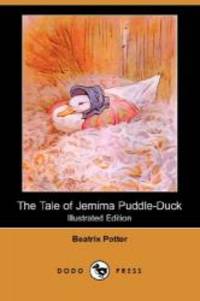 The Tale of Jemima Puddle-Duck
Illustrated Edition

Beatrix Potter

DODO PRESS